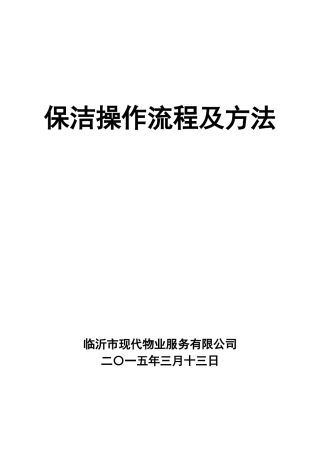 保洁操作流程及方法

临沂市现代物业服务有限公司
二〇一五年三月十三日